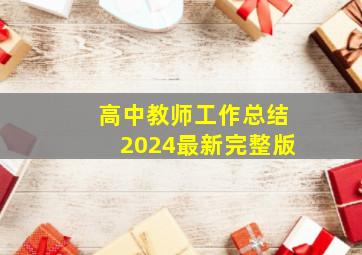 高中教师工作总结
2024最新完整版